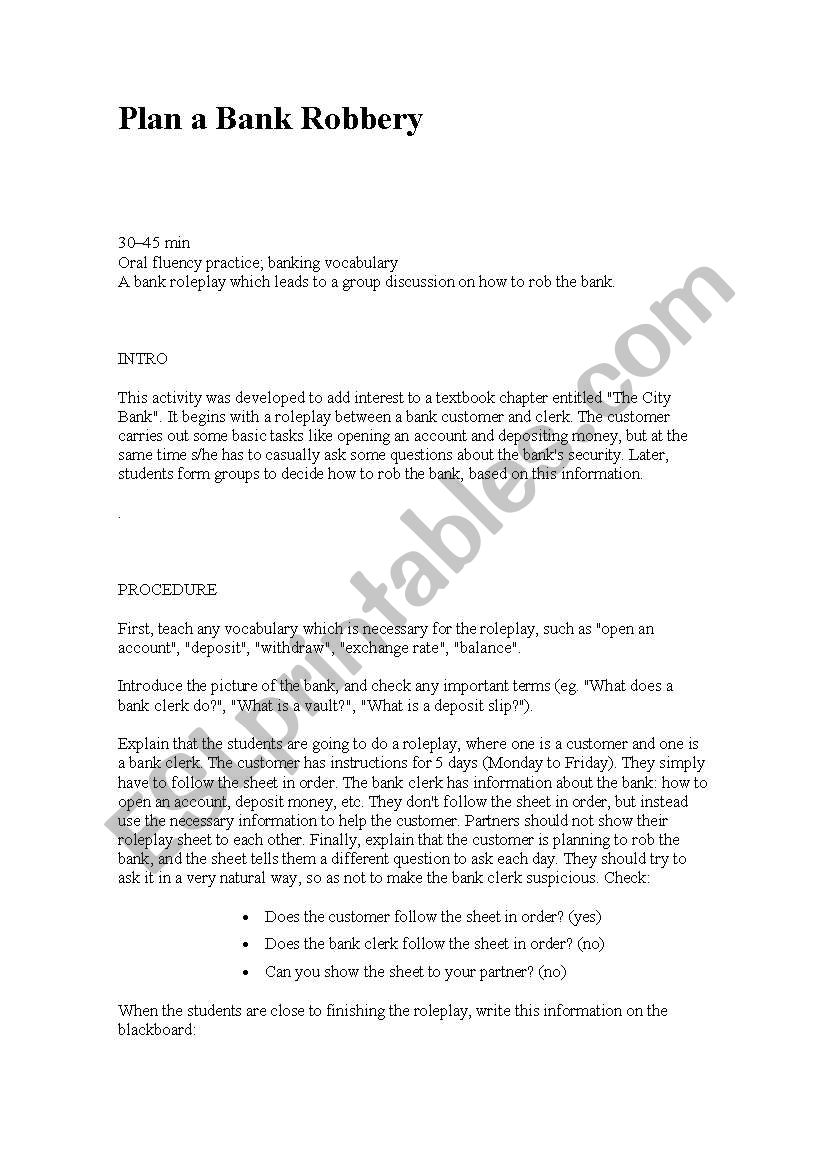 Plan a Bank Robbery

30–45 min
Oral fluency practice; banking vocabulary
A bank roleplay which leads to a group discussion on how to rob the bank.

INTRO

This activity was developed to add interest to a textbook chapter entitled "The City Bank". It begins with a roleplay between a bank customer and clerk. The customer carries out some basic tasks like opening an account and depositing money, but at the same time s/he has to casually ask some questions about the bank's security. Later, students form groups to decide how to rob the bank, based on this information.

.

PROCEDURE

First, teach any vocabulary which is necessary for the roleplay, such as "open an account", "deposit", "withdraw", "exchange rate", "balance".

Introduce the picture of the bank, and check any important terms (eg. "What does a bank clerk do?", "What is a vault?", "What is a deposit slip?").

Explain that the students are going to do a roleplay, where one is a customer and one is a bank clerk. The customer has instructions for 5 days (Monday to Friday). They simply have to follow the sheet in order. The bank clerk has information about the bank: how to open an account, deposit money, etc. They don't follow the sheet in order, but instead use the necessary information to help the customer. Partners should not show their roleplay sheet to each other. Finally, explain that the customer is planning to rob the bank, and the sheet tells them a different question to ask each day. They should try to ask it in a very natural way, so as not to make the bank clerk suspicious. Check:

• Does the customer follow the sheet in order? (yes)
• Does the bank clerk follow the sheet in order? (no)
• Can you show the sheet to your partner? (no)

When the students are close to finishing the roleplay, write this information on the blackboard:

ESLprintables.com